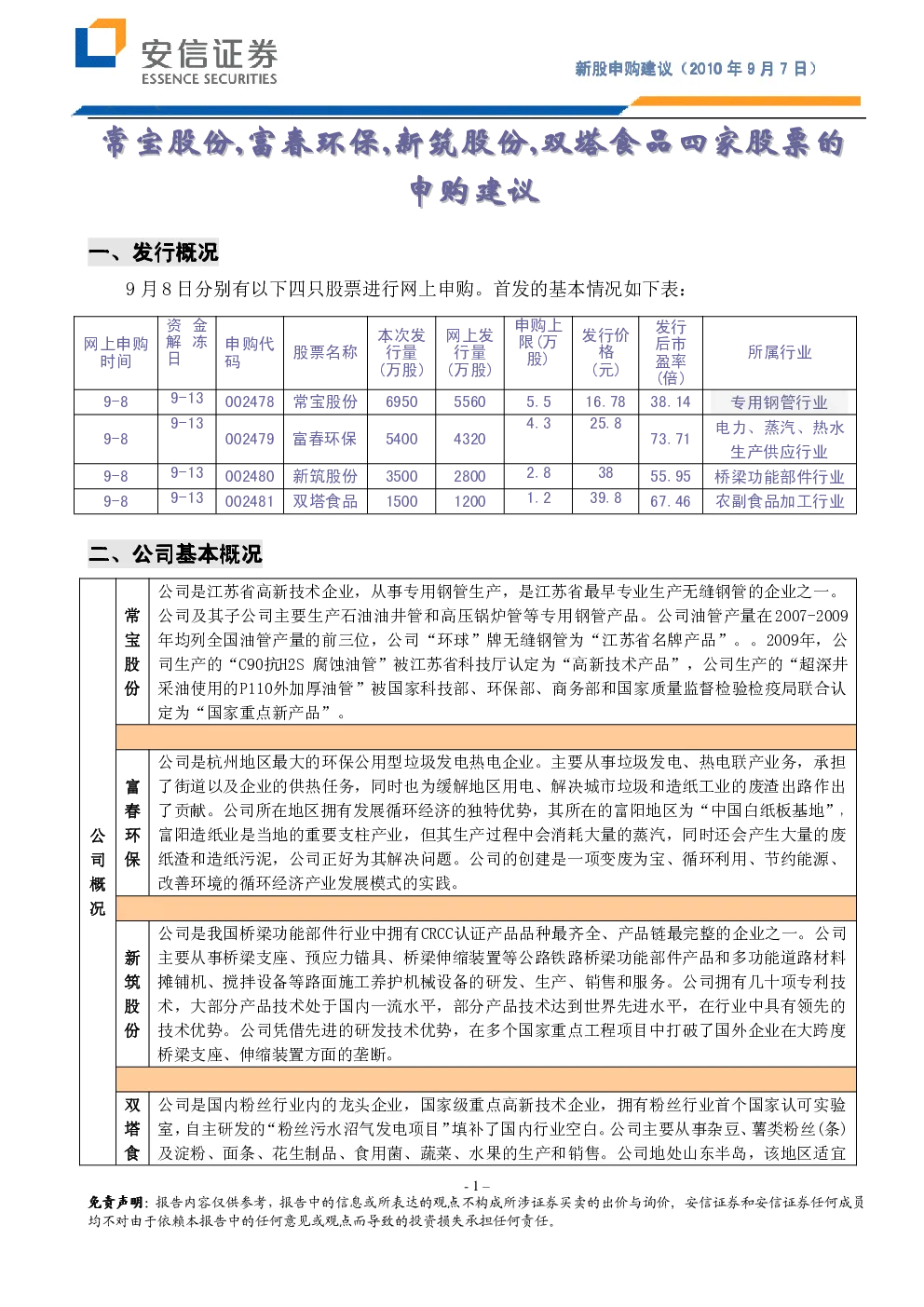 安信证券
ESSENCE SECURITIES

新股申购建议（2010 年 9 月 7 日）

常宝股份､富春环保､新筑股份､双塔食品四家股票的申购建议

一、发行概况

9 月 8 日分别有以下四只股票进行网上申购。首发的基本情况如下表：

| 网上申购时间 | 资金解冻日 | 申购代码 | 股票名称 | 本次发行量（万股） | 网上发行量（万股） | 申购上限（万股） | 发行价格（元） | 发行后市盈率（倍） | 所属行业 |
|---|---|---|---|---|---|---|---|---|---|
| 9-8 | 9-13 | 002478 | 常宝股份 | 6950 | 5560 | 5.5 | 16.78 | 38.14 | 专用钢管行业 |
| 9-8 | 9-13 | 002479 | 富春环保 | 5400 | 4320 | 4.3 | 25.8 | 73.71 | 电力、蒸汽、热水生产供应行业 |
| 9-8 | 9-13 | 002480 | 新筑股份 | 3500 | 2800 | 2.8 | 38 | 55.95 | 桥梁功能部件行业 |
| 9-8 | 9-13 | 002481 | 双塔食品 | 1500 | 1200 | 1.2 | 39.8 | 67.46 | 农副食品加工行业 |

二、公司基本概况

| 公司概况 | 常宝股份 | 公司是江苏省高新技术企业，从事专用钢管生产，是江苏省最早专业生产无缝钢管的企业之一。公司及其子公司主要生产石油油井管和高压锅炉管等专用钢管产品。公司油管产量在2007-2009年均列全国油管产量的前三位，公司“环球”牌无缝钢管为“江苏省名牌产品”。。2009年，公司生产的“C90抗H2S 腐蚀油管”被江苏省科技厅认定为“高新技术产品”，公司生产的“超深井采油使用的P110外加厚油管”被国家科技部、环保部、商务部和国家质量监督检验检疫局联合认定为“国家重点新产品”。 |
|---|---|---|
| | 富春环保 | 公司是杭州地区最大的环保公用型垃圾发电热电企业。主要从事垃圾发电、热电联产业务，承担了街道以及企业的供热任务，同时也为缓解地区用电、解决城市垃圾和造纸工业的废渣出路作出了贡献。公司所在地区拥有发展循环经济的独特优势，其所在的富阳地区为“中国白纸板基地”，富阳造纸业是当地的重要支柱产业，但其生产过程中会消耗大量的蒸汽，同时还会产生大量的废纸渣和造纸污泥，公司正好为其解决问题。公司的创建是一项变废为宝、循环利用、节约能源、改善环境的循环经济产业发展模式的实践。 |
| | 新筑股份 | 公司是我国桥梁功能部件行业中拥有CRCC认证产品品种最齐全、产品链最完整的企业之一。公司主要从事桥梁支座、预应力锚具、桥梁伸缩装置等公路铁路桥梁功能部件产品和多功能道路材料摊铺机、搅拌设备等路面施工养护机械设备的研发、生产、销售和服务。公司拥有几十项专利技术，大部分产品技术处于国内一流水平，部分产品技术达到世界先进水平，在行业中具有领先的技术优势。公司凭借先进的研发技术优势，在多个国家重点工程项目中打破了国外企业在大跨度桥梁支座、伸缩装置方面的垄断。 |
| | 双塔食 | 公司是国内粉丝行业内的龙头企业，国家级重点高新技术企业，拥有粉丝行业首个国家认可实验室，自主研发的“粉丝污水沼气发电项目”填补了国内行业空白。公司主要从事杂豆、薯类粉丝(条)及淀粉、面条、花生制品、食用菌、蔬菜、水果的生产和销售。公司地处山东半岛，该地区适宜 |

- 1 -

免责声明：报告内容仅供参考，报告中的信息或所表达的观点不构成所涉证券买卖的出价与询价，安信证券和安信证券任何成员均不对由于依赖本报告中的任何意见或观点而导致的投资损失承担任何责任。